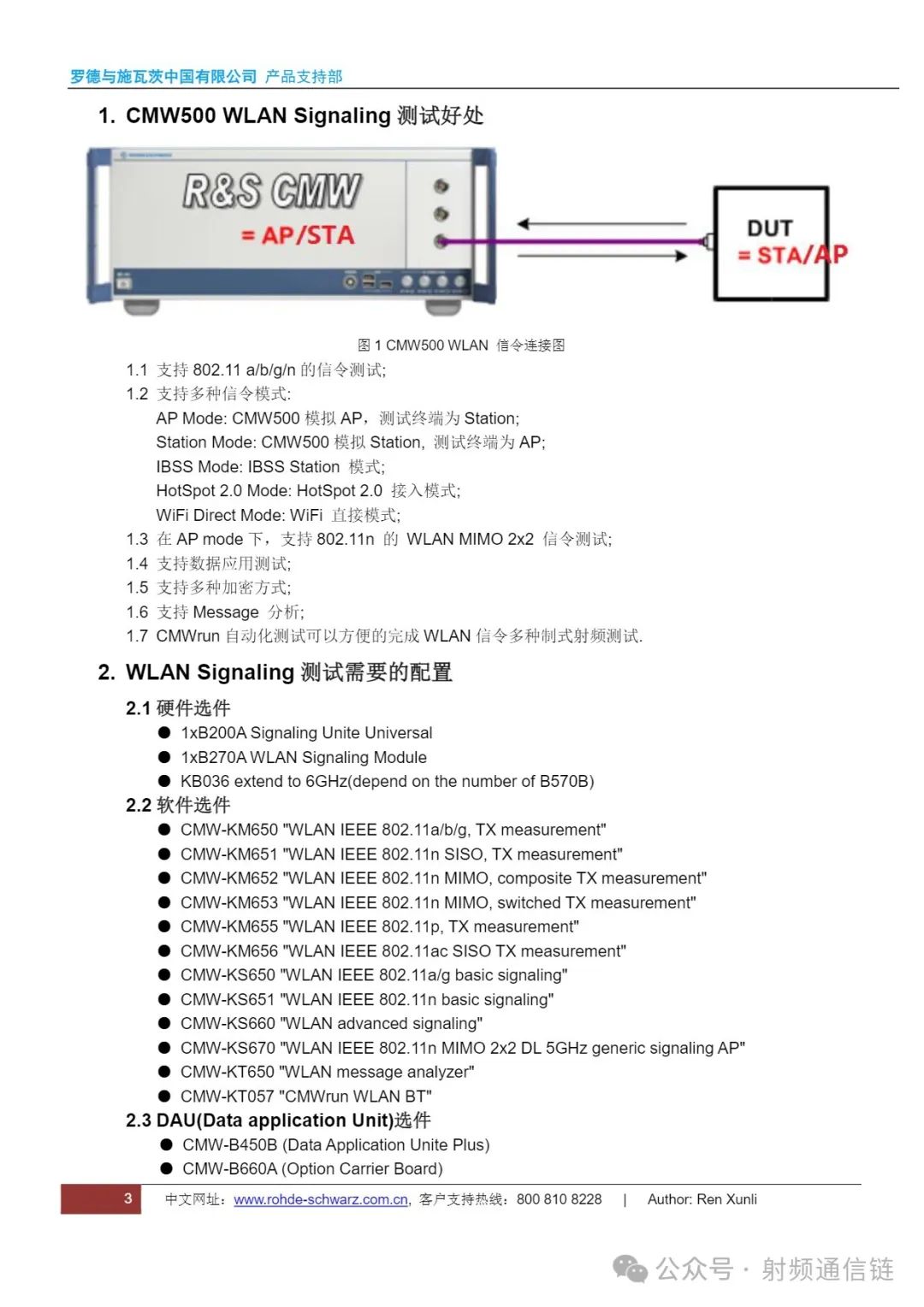 罗德与施瓦茨中国有限公司 产品支持部

1. CMW500 WLAN Signaling 测试好处

R&S CMW
= AP/STA

DUT
= STA/AP

图 1 CMW500 WLAN 信令连接图

1.1 支持 802.11 a/b/g/n 的信令测试;
1.2 支持多种信令模式:
AP Mode: CMW500 模拟 AP，测试终端为 Station;
Station Mode: CMW500 模拟 Station, 测试终端为 AP;
IBSS Mode: IBSS Station 模式;
HotSpot 2.0 Mode: HotSpot 2.0 接入模式;
WiFi Direct Mode: WiFi 直接模式;
1.3 在 AP mode 下，支持 802.11n 的 WLAN MIMO 2x2 信令测试;
1.4 支持数据应用测试;
1.5 支持多种加密方式;
1.6 支持 Message 分析;
1.7 CMWrun 自动化测试可以方便的完成 WLAN 信令多种制式射频测试.

2. WLAN Signaling 测试需要的配置

2.1 硬件选件
● 1xB200A Signaling Unite Universal
● 1xB270A WLAN Signaling Module
● KB036 extend to 6GHz(depend on the number of B570B)
2.2 软件选件
● CMW-KM650 "WLAN IEEE 802.11a/b/g, TX measurement"
● CMW-KM651 "WLAN IEEE 802.11n SISO, TX measurement"
● CMW-KM652 "WLAN IEEE 802.11n MIMO, composite TX measurement"
● CMW-KM653 "WLAN IEEE 802.11n MIMO, switched TX measurement"
● CMW-KM655 "WLAN IEEE 802.11p, TX measurement"
● CMW-KM656 "WLAN IEEE 802.11ac SISO TX measurement"
● CMW-KS650 "WLAN IEEE 802.11a/g basic signaling"
● CMW-KS651 "WLAN IEEE 802.11n basic signaling"
● CMW-KS660 "WLAN advanced signaling"
● CMW-KS670 "WLAN IEEE 802.11n MIMO 2x2 DL 5GHz generic signaling AP"
● CMW-KT650 "WLAN message analyzer"
● CMW-KT057 "CMWrun WLAN BT"
2.3 DAU(Data application Unit)选件
● CMW-B450B (Data Application Unite Plus)
● CMW-B660A (Option Carrier Board)

3 中文网址：www.rohde-schwarz.com.cn, 客户支持热线：800 810 8228 | Author: Ren Xunli

公众号 · 射频通信链